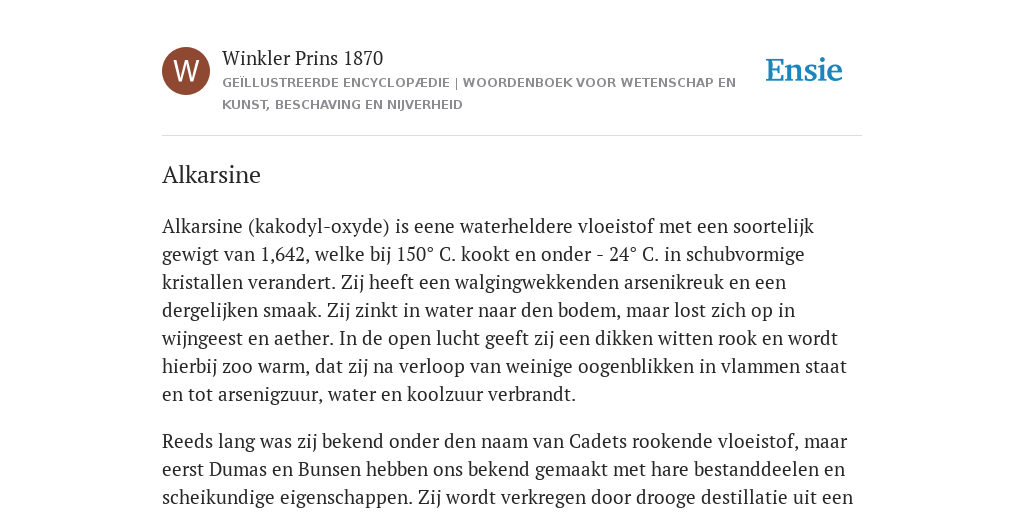 W

Winkler Prins 1870

GEÏLLUSTREERDE ENCYCLOPÆDIE | WOORDENBOEK VOOR WETENSCHAP EN KUNST, BESCHAVING EN NIJVERHEID

Ensie

Alkarsine

Alkarsine (kakodyl-oxyde) is eene waterheldere vloeistof met een soortelijk gewigt van 1,642, welke bij 150° C. kookt en onder - 24° C. in schubvormige kristallen verandert. Zij heeft een walgingwekkenden arsenikreuk en een dergelijken smaak. Zij zinkt in water naar den bodem, maar lost zich op in wijngeest en aether. In de open lucht geeft zij een dikken witten rook en wordt hierbij zoo warm, dat zij na verloop van weinige oogenblikken in vlammen staat en tot arsenigzuur, water en koolzuur verbrandt.

Reeds lang was zij bekend onder den naam van Cadets rookende vloeistof, maar eerst Dumas en Bunsen hebben ons bekend gemaakt met hare bestanddeelen en scheikundige eigenschappen. Zij wordt verkregen door drooge destillatie uit een